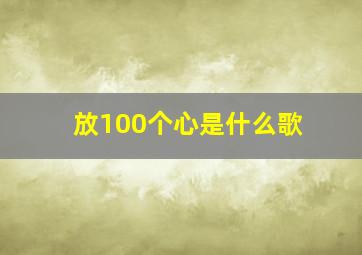 放100个心是什么歌